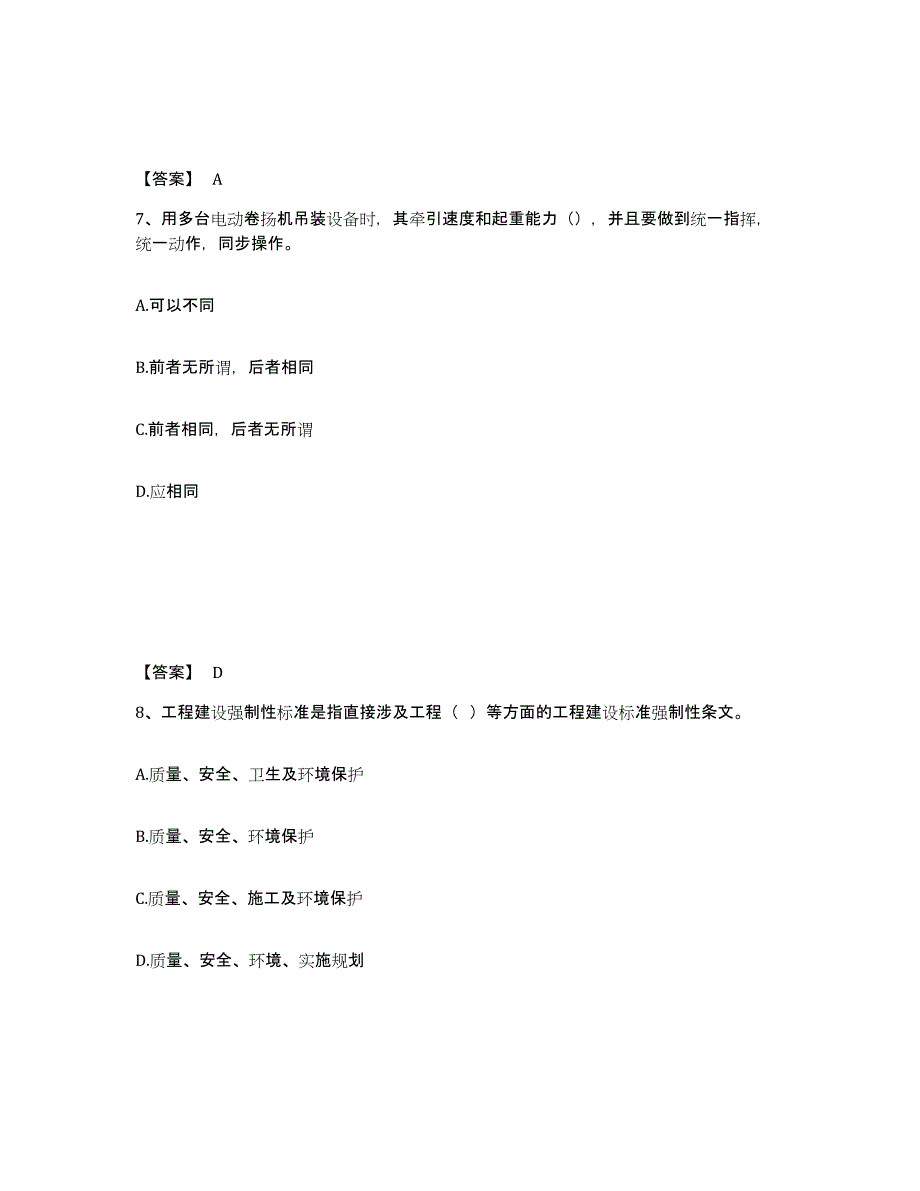 【答案】 A

7、用多台电动卷扬机吊装设备时，其牵引速度和起重能力（），并且要做到统一指挥，统一动作，同步操作。

A.可以不同

B.前者无所谓，后者相同

C.前者相同，后者无所谓

D.应相同

【答案】 D

8、工程建设强制性标准是指直接涉及工程（ ）等方面的工程建设标准强制性条文。

A.质量、安全、卫生及环境保护

B.质量、安全、环境保护

C.质量、安全、施工及环境保护

D.质量、安全、环境、实施规划